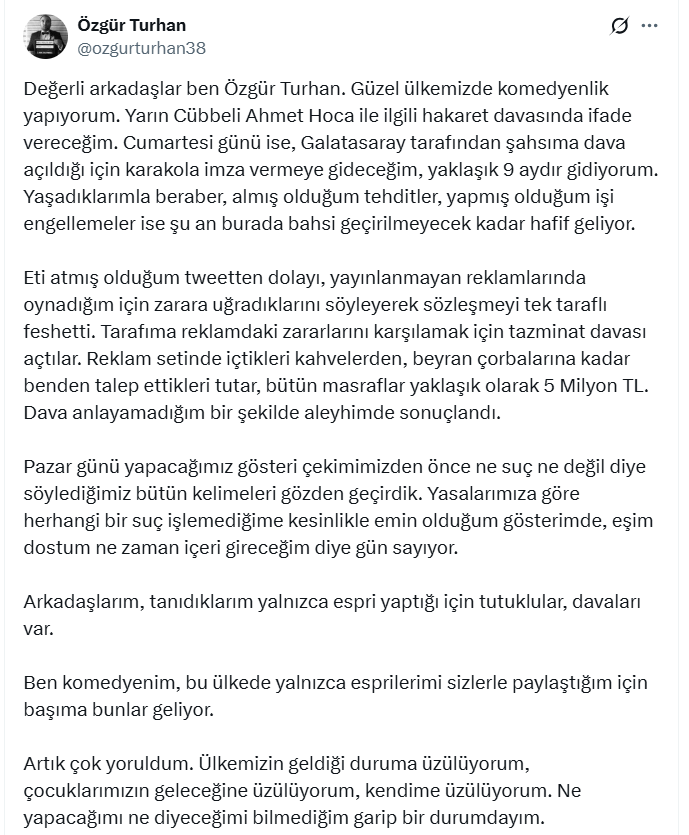 Özgür Turhan
@ozgurturhan38

Değerli arkadaşlar ben Özgür Turhan. Güzel ülkemizde komedyenlik yapıyorum. Yarın Cübbeli Ahmet Hoca ile ilgili hakaret davasında ifade vereceğim. Cumartesi günü ise, Galatasaray tarafından şahsıma dava açıldığı için karakola imza vermeye gideceğim, yaklaşık 9 aydır gidiyorum. Yaşadıklarımla beraber, almış olduğum tehditler, yapmış olduğum işi engellemeler ise şu an burada bahsi geçirilmeyecek kadar hafif geliyor.

Eti atmış olduğum tweetten dolayı, yayınlanmayan reklamlarında oynadığım için zarara uğradıklarını söyleyerek sözleşmeyi tek taraflı feshetti. Tarafıma reklamdaki zararlarını karşılamak için tazminat davası açtılar. Reklam setinde içtikleri kahvelerden, beyran çorbalarına kadar benden talep ettikleri tutar, bütün masraflar yaklaşık olarak 5 Milyon TL. Dava anlayamadığım bir şekilde aleyhimde sonuçlandı.

Pazar günü yapacağımız gösteri çekimimizden önce ne suç ne değil diye söylediğimiz bütün kelimeleri gözden geçirdik. Yasalarımıza göre herhangi bir suç işlemediğime kesinlikle emin olduğum gösterimde, eşim dostum ne zaman içeri gireceğim diye gün sayıyor.

Arkadaşlarım, tanıdıklarım yalnızca espri yaptığı için tutuklular, davaları var.

Ben komedyenim, bu ülkede yalnızca esprilerimi sizlerle paylaştığım için başıma bunlar geliyor.

Artık çok yoruldum. Ülkemizin geldiği duruma üzülüyorum, çocuklarımızın geleceğine üzülüyorum, kendime üzülüyorum. Ne yapacağımı ne diyeceğimi bilmediğim garip bir durumdayım.